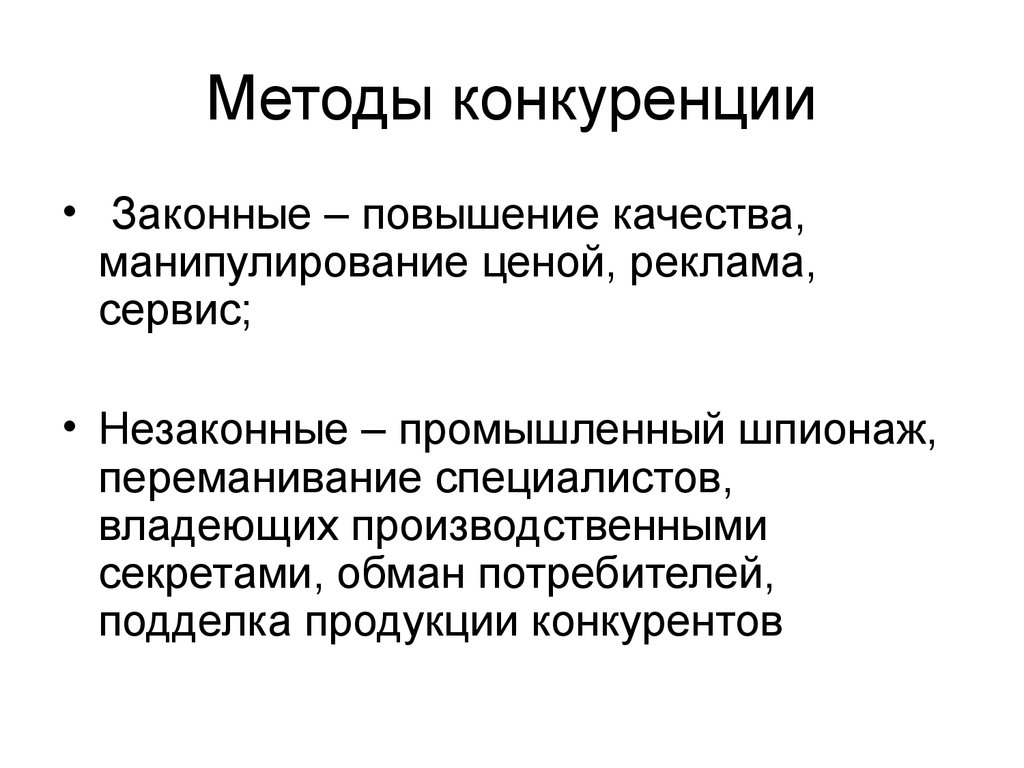 Методы конкуренции

• Законные – повышение качества, манипулирование ценой, реклама, сервис;

• Незаконные – промышленный шпионаж, переманивание специалистов, владеющих производственными секретами, обман потребителей, подделка продукции конкурентов